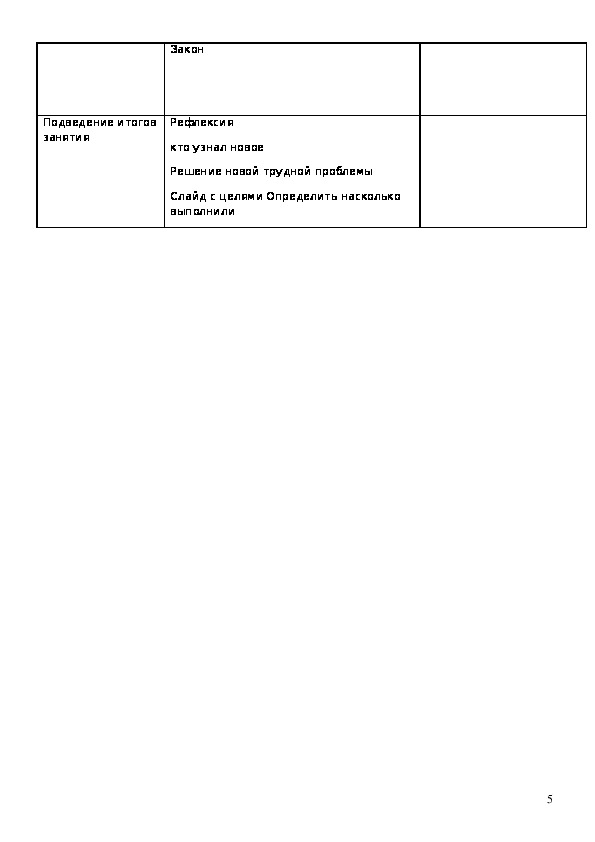 |  | Закон |  |
|---|---|---|
| Подведение итогов занятия | Рефлексия кто узнал новое Решение новой трудной проблемы Слайд с целями Определить насколько выполнили |  |

5